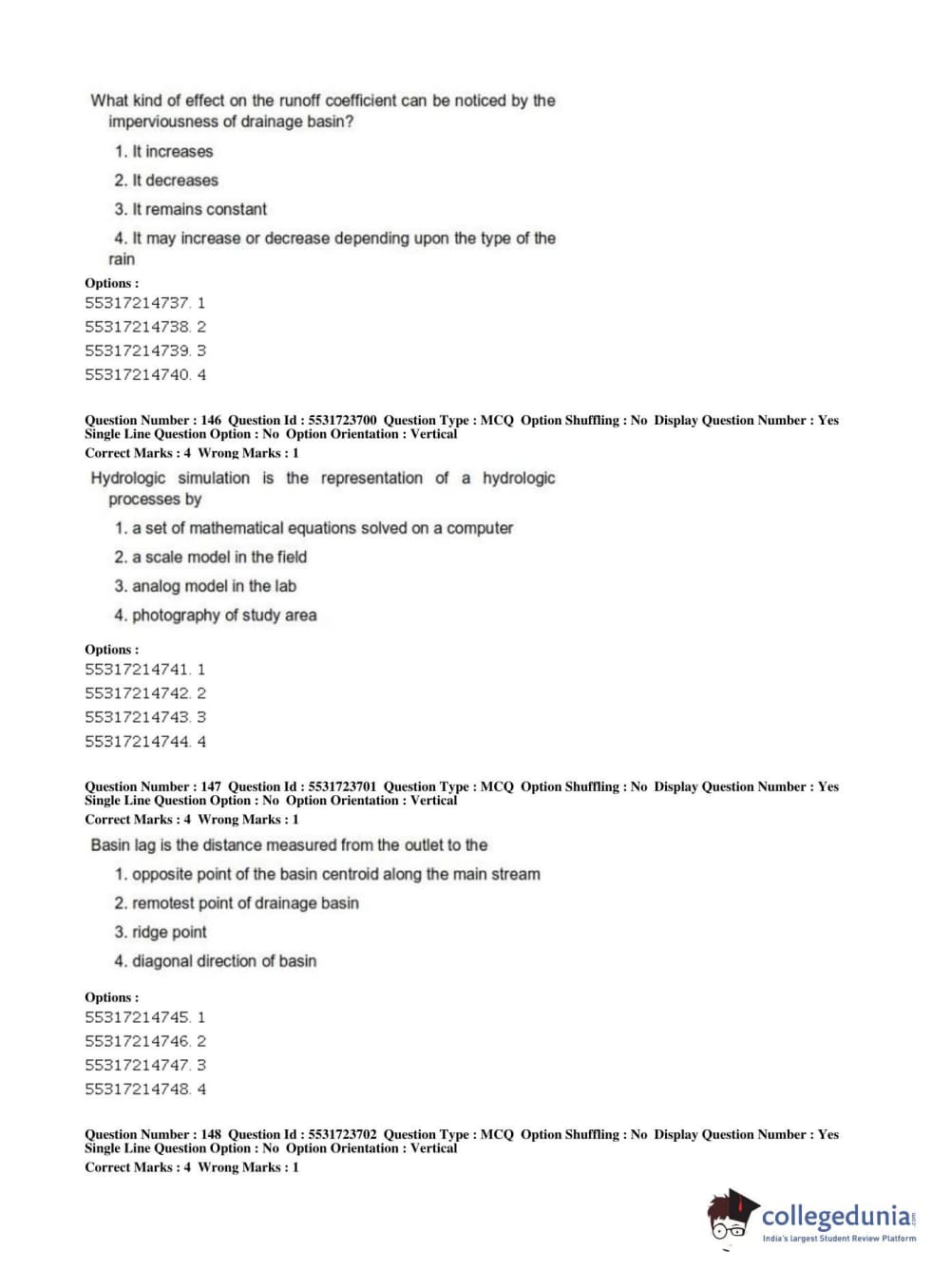 What kind of effect on the runoff coefficient can be noticed by the imperviousness of drainage basin?

1. It increases

2. It decreases

3. It remains constant

4. It may increase or decrease depending upon the type of the rain

Options :
55317214737. 1
55317214738. 2
55317214739. 3
55317214740. 4

Question Number : 146 Question Id : 5531723700 Question Type : MCQ Option Shuffling : No Display Question Number : Yes Single Line Question Option : No Option Orientation : Vertical
Correct Marks : 4 Wrong Marks : 1

Hydrologic simulation is the representation of a hydrologic processes by

1. a set of mathematical equations solved on a computer

2. a scale model in the field

3. analog model in the lab

4. photography of study area

Options :
55317214741. 1
55317214742. 2
55317214743. 3
55317214744. 4

Question Number : 147 Question Id : 5531723701 Question Type : MCQ Option Shuffling : No Display Question Number : Yes Single Line Question Option : No Option Orientation : Vertical
Correct Marks : 4 Wrong Marks : 1

Basin lag is the distance measured from the outlet to the

1. opposite point of the basin centroid along the main stream

2. remotest point of drainage basin

3. ridge point

4. diagonal direction of basin

Options :
55317214745. 1
55317214746. 2
55317214747. 3
55317214748. 4

Question Number : 148 Question Id : 5531723702 Question Type : MCQ Option Shuffling : No Display Question Number : Yes Single Line Question Option : No Option Orientation : Vertical
Correct Marks : 4 Wrong Marks : 1

collegedunia.com
India's largest Student Review Platform